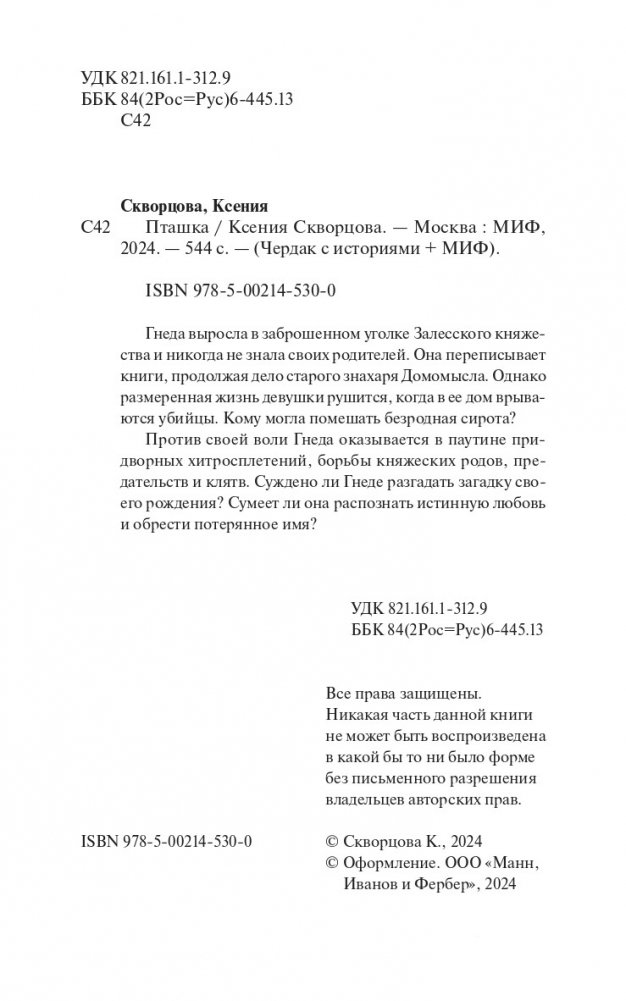 УДК 821.161.1-312.9
ББК 84(2Рос=Рус)6-445.13
С42

Скворцова, Ксения

С42 Пташка / Ксения Скворцова. — Москва : МИФ, 2024. — 544 с. — (Чердак с историями + МИФ).

ISBN 978-5-00214-530-0

Гнеда выросла в заброшенном уголке Залесского княжества и никогда не знала своих родителей. Она переписывает книги, продолжая дело старого знахаря Домомысла. Однако размеренная жизнь девушки рушится, когда в ее дом врываются убийцы. Кому могла помешать безродная сирота?

Против своей воли Гнеда оказывается в паутине придворных хитросплетений, борьбы княжеских родов, предательств и клятв. Суждено ли Гнеде разгадать загадку своего рождения? Сумеет ли она распознать истинную любовь и обрести потерянное имя?

УДК 821.161.1-312.9
ББК 84(2Рос=Рус)6-445.13

Все права защищены.
Никакая часть данной книги не может быть воспроизведена в какой бы то ни было форме без письменного разрешения владельцев авторских прав.

ISBN 978-5-00214-530-0

© Скворцова К., 2024
© Оформление. ООО «Манн, Иванов и Фербер», 2024